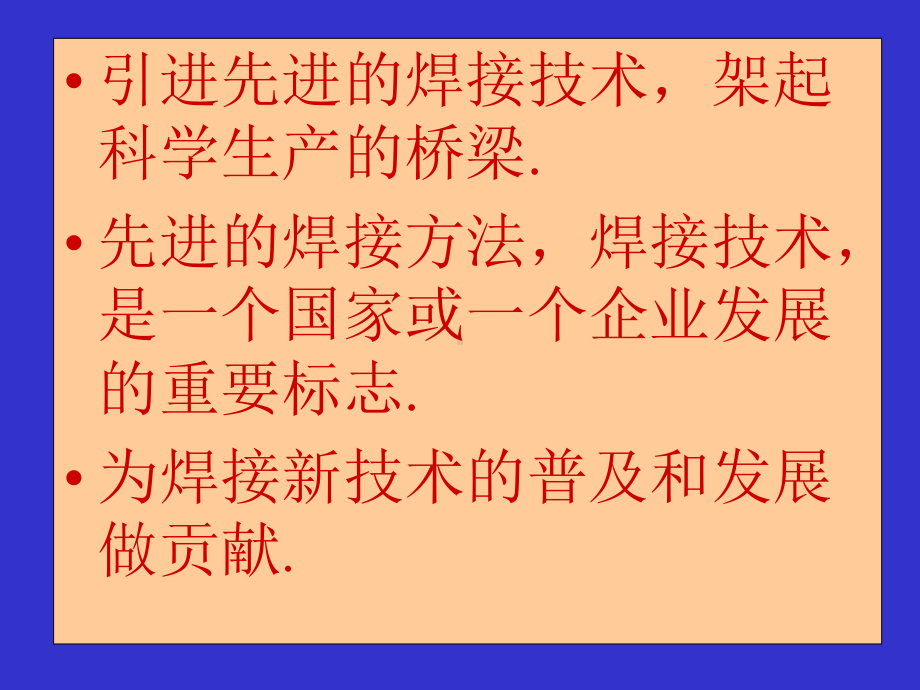 • 引进先进的焊接技术，架起科学生产的桥梁.

• 先进的焊接方法，焊接技术，是一个国家或一个企业发展的重要标志.

• 为焊接新技术的普及和发展做贡献.